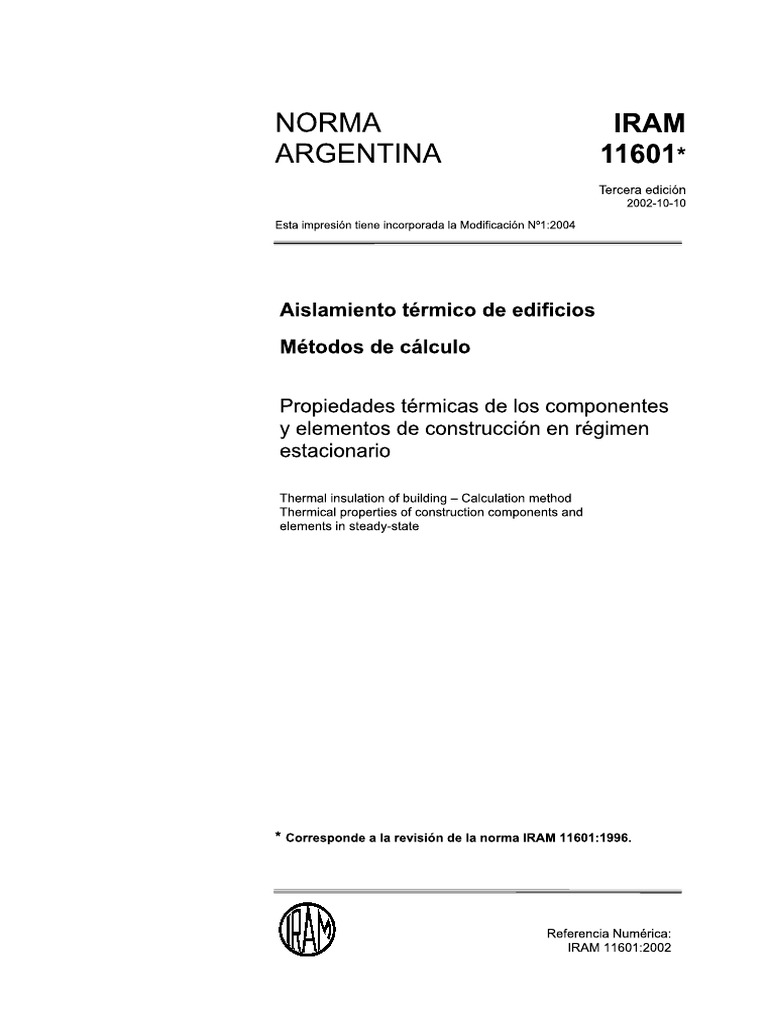 NORMA ARGENTINA

IRAM 11601*

Tercera edición
2002-10-10

Esta impresión tiene incorporada la Modificación Nº1:2004

Aislamiento térmico de edificios

Métodos de cálculo

Propiedades térmicas de los componentes y elementos de construcción en régimen estacionario

Thermal insulation of building – Calculation method
Thermical properties of construction components and elements in steady-state

* Corresponde a la revisión de la norma IRAM 11601:1996.

IRAM

Referencia Numérica:
IRAM 11601:2002